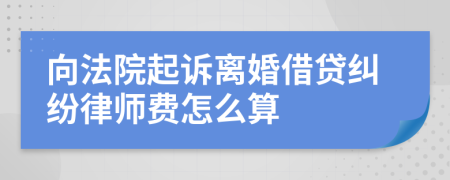 向法院起诉离婚借贷纠纷律师费怎么算